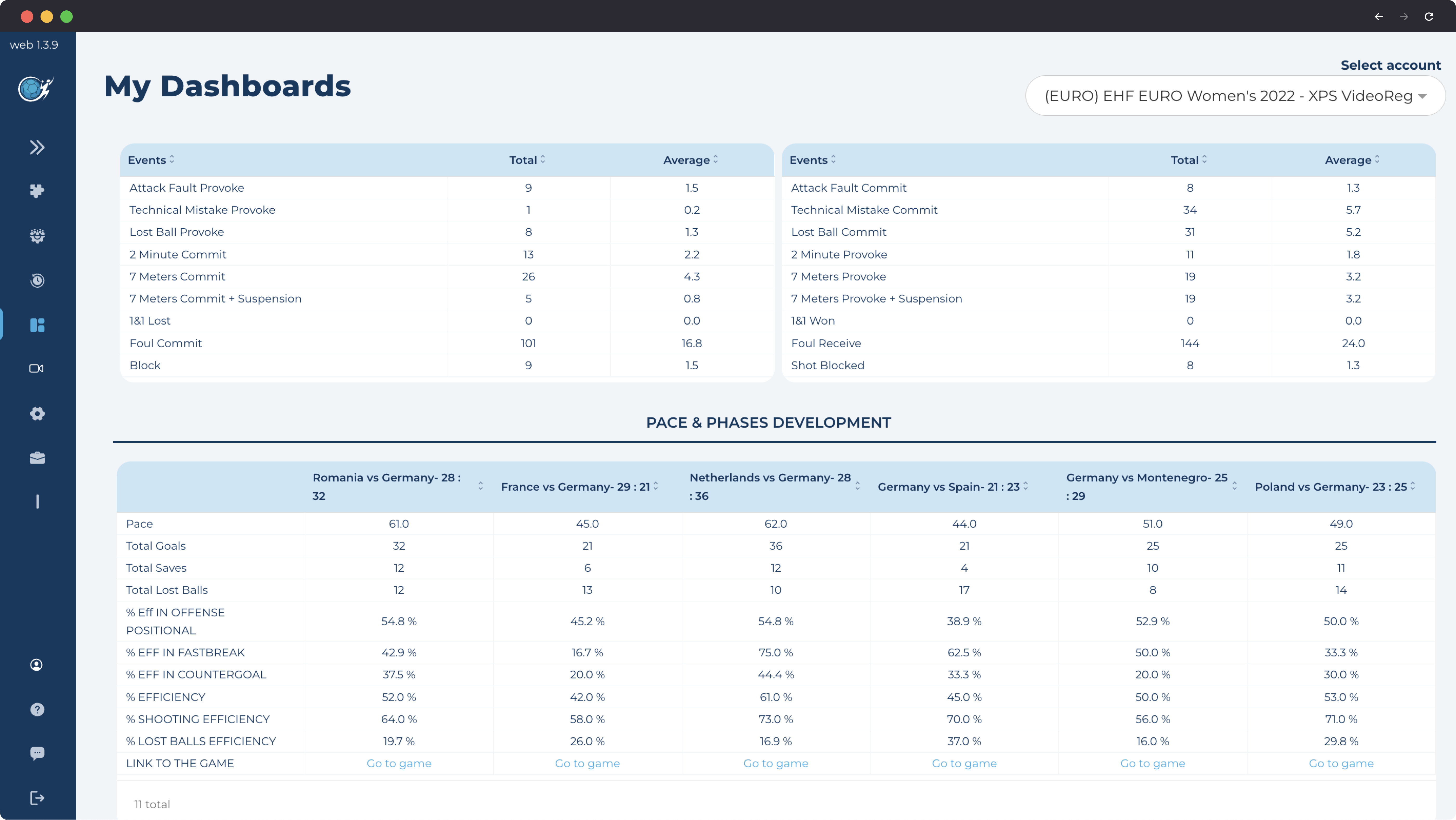 web 1.3.9

My Dashboards

Select account

(EURO) EHF EURO Women's 2022 - XPS VideoReg

| Events | Total | Average |
|---|---|---|
| Attack Fault Provoke | 9 | 1.5 |
| Technical Mistake Provoke | 1 | 0.2 |
| Lost Ball Provoke | 8 | 1.3 |
| 2 Minute Commit | 13 | 2.2 |
| 7 Meters Commit | 26 | 4.3 |
| 7 Meters Commit + Suspension | 5 | 0.8 |
| 1&1 Lost | 0 | 0.0 |
| Foul Commit | 101 | 16.8 |
| Block | 9 | 1.5 |

| Events | Total | Average |
|---|---|---|
| Attack Fault Commit | 8 | 1.3 |
| Technical Mistake Commit | 34 | 5.7 |
| Lost Ball Commit | 31 | 5.2 |
| 2 Minute Provoke | 11 | 1.8 |
| 7 Meters Provoke | 19 | 3.2 |
| 7 Meters Provoke + Suspension | 19 | 3.2 |
| 1&1 Won | 0 | 0.0 |
| Foul Receive | 144 | 24.0 |
| Shot Blocked | 8 | 1.3 |

PACE & PHASES DEVELOPMENT

| | Romania vs Germany- 28 : 32 | France vs Germany- 29 : 21 | Netherlands vs Germany- 28 : 36 | Germany vs Spain- 21 : 23 | Germany vs Montenegro- 25 : 29 | Poland vs Germany- 23 : 25 |
|---|---|---|---|---|---|---|
| Pace | 61.0 | 45.0 | 62.0 | 44.0 | 51.0 | 49.0 |
| Total Goals | 32 | 21 | 36 | 21 | 25 | 25 |
| Total Saves | 12 | 6 | 12 | 4 | 10 | 11 |
| Total Lost Balls | 12 | 13 | 10 | 17 | 8 | 14 |
| % Eff IN OFFENSE POSITIONAL | 54.8 % | 45.2 % | 54.8 % | 38.9 % | 52.9 % | 50.0 % |
| % EFF IN FASTBREAK | 42.9 % | 16.7 % | 75.0 % | 62.5 % | 50.0 % | 33.3 % |
| % EFF IN COUNTERGOAL | 37.5 % | 20.0 % | 44.4 % | 33.3 % | 20.0 % | 30.0 % |
| % EFFICIENCY | 52.0 % | 42.0 % | 61.0 % | 45.0 % | 50.0 % | 53.0 % |
| % SHOOTING EFFICIENCY | 64.0 % | 58.0 % | 73.0 % | 70.0 % | 56.0 % | 71.0 % |
| % LOST BALLS EFFICIENCY | 19.7 % | 26.0 % | 16.9 % | 37.0 % | 16.0 % | 29.8 % |
| LINK TO THE GAME | Go to game | Go to game | Go to game | Go to game | Go to game | Go to game |

11 total